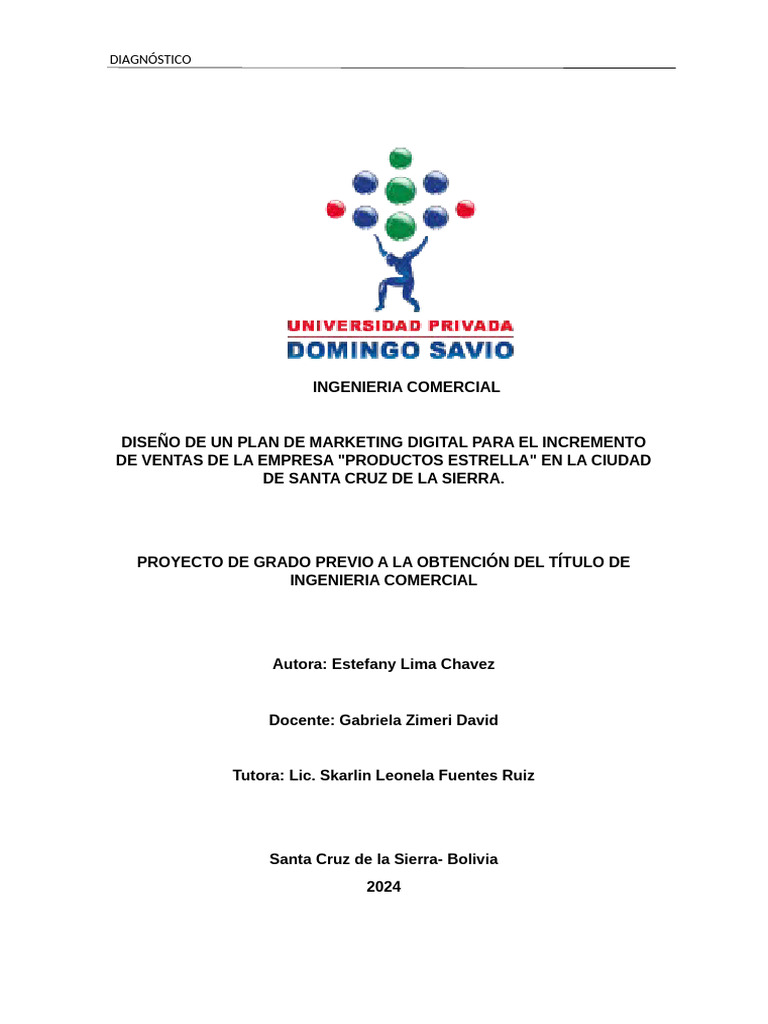 DIAGNÓSTICO

UNIVERSIDAD PRIVADA
DOMINGO SAVIO

INGENIERIA COMERCIAL

DISEÑO DE UN PLAN DE MARKETING DIGITAL PARA EL INCREMENTO DE VENTAS DE LA EMPRESA "PRODUCTOS ESTRELLA" EN LA CIUDAD DE SANTA CRUZ DE LA SIERRA.

PROYECTO DE GRADO PREVIO A LA OBTENCIÓN DEL TÍTULO DE INGENIERIA COMERCIAL

Autora: Estefany Lima Chavez

Docente: Gabriela Zimeri David

Tutora: Lic. Skarlin Leonela Fuentes Ruiz

Santa Cruz de la Sierra- Bolivia

2024